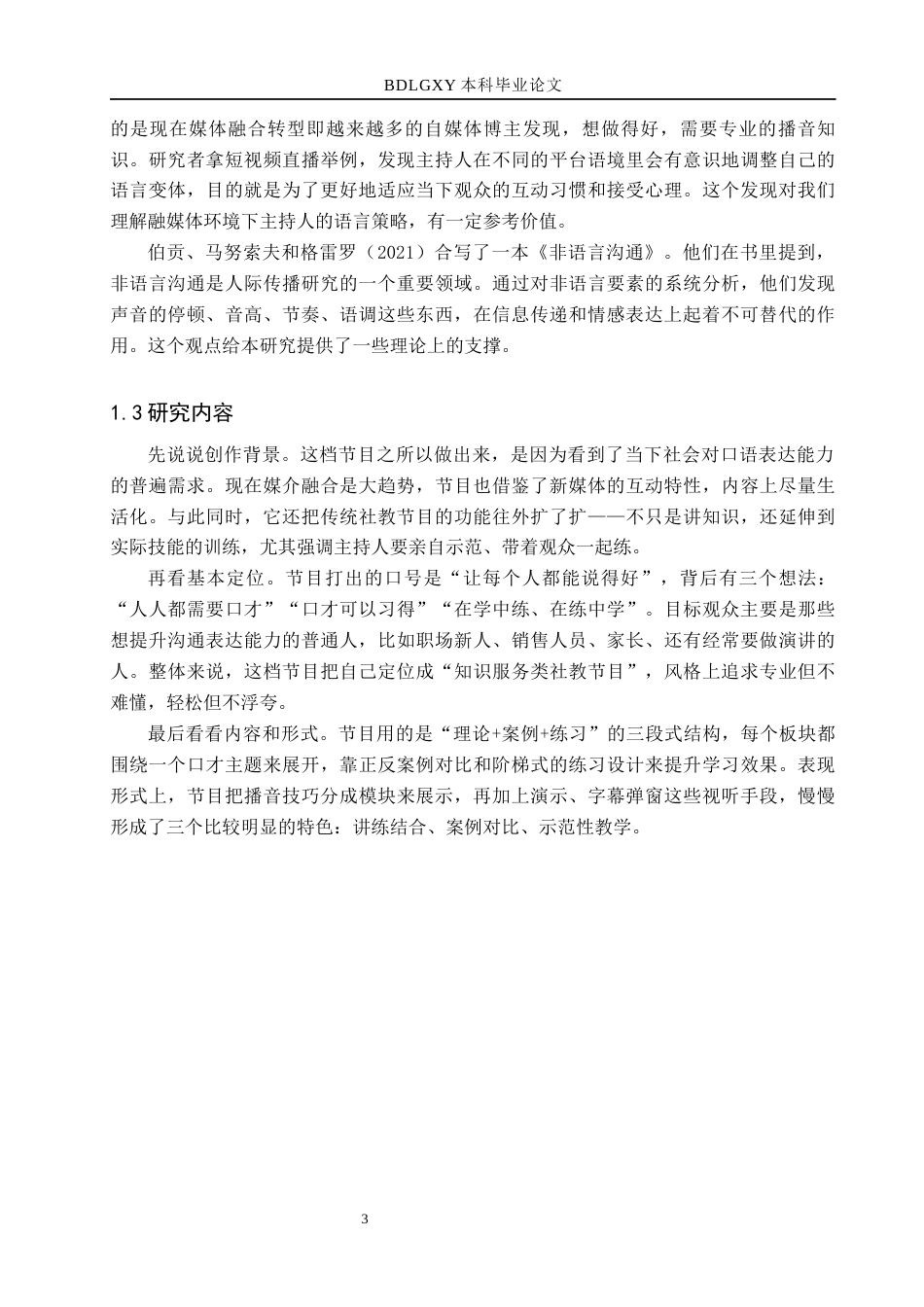 BDLGXY本科毕业论文

的是现在媒体融合转型即越来越多的自媒体博主发现，想做得好，需要专业的播音知识。研究者拿短视频直播举例，发现主持人在不同的平台语境里会有意识地调整自己的语言变体，目的就是为了更好地适应当下观众的互动习惯和接受心理。这个发现对我们理解融媒体环境下主持人的语言策略，有一定参考价值。

伯贡、马努索夫和格雷罗（2021）合写了一本《非语言沟通》。他们在书里提到，非语言沟通是人际传播研究的一个重要领域。通过对非语言要素的系统分析，他们发现声音的停顿、音高、节奏、语调这些东西，在信息传递和情感表达上起着不可替代的作用。这个观点给本研究提供了一些理论上的支撑。

1.3研究内容

先说说创作背景。这档节目之所以做出来，是因为看到了当下社会对口语表达能力的普遍需求。现在媒介融合是大趋势，节目也借鉴了新媒体的互动特性，内容上尽量生活化。与此同时，它还把传统社教节目的功能往外扩了扩——不只是讲知识，还延伸到实际技能的训练，尤其强调主持人要亲自示范、带着观众一起练。

再看基本定位。节目打出的口号是“让每个人都能说得好”，背后有三个想法：“人人都需要口才”“口才可以习得”“在学中练、在练中学”。目标观众主要是那些想提升沟通表达能力的普通人，比如职场新人、销售人员、家长、还有经常要做演讲的人。整体来说，这档节目把自己定位成“知识服务类社教节目”，风格上追求专业但不难懂，轻松但不浮夸。

最后看看内容和形式。节目用的是“理论+案例+练习”的三段式结构，每个板块都围绕一个口才主题来展开，靠正反案例对比和阶梯式的练习设计来提升学习效果。表现形式上，节目把播音技巧分成模块来展示，再加上演示、字幕弹窗这些视听手段，慢慢形成了三个比较明显的特色：讲练结合、案例对比、示范性教学。

3